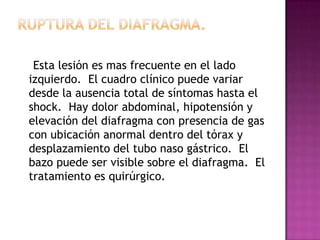 RUPTURA DEL DIAFRAGMA.

Esta lesión es mas frecuente en el lado izquierdo. El cuadro clínico puede variar desde la ausencia total de síntomas hasta el shock. Hay dolor abdominal, hipotensión y elevación del diafragma con presencia de gas con ubicación anormal dentro del tórax y desplazamiento del tubo naso gástrico. El bazo puede ser visible sobre el diafragma. El tratamiento es quirúrgico.